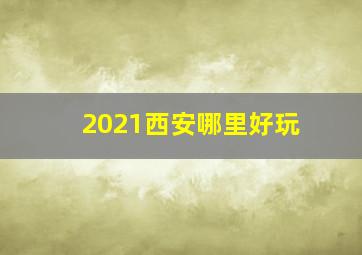 2021西安哪里好玩